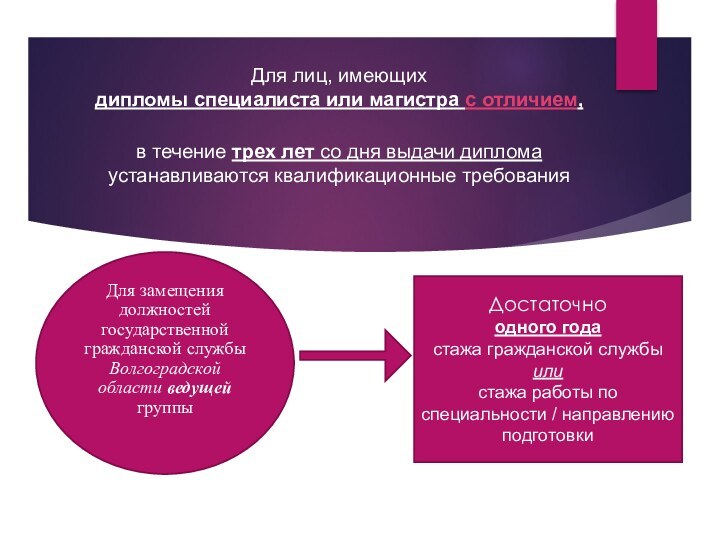 Для лиц, имеющих
дипломы специалиста или магистра с отличием,

в течение трех лет со дня выдачи диплома
устанавливаются квалификационные требования

Для замещения должностей государственной гражданской службы Волгоградской области ведущей группы

Достаточно
одного года
стажа гражданской службы
или
стажа работы по специальности / направлению подготовки